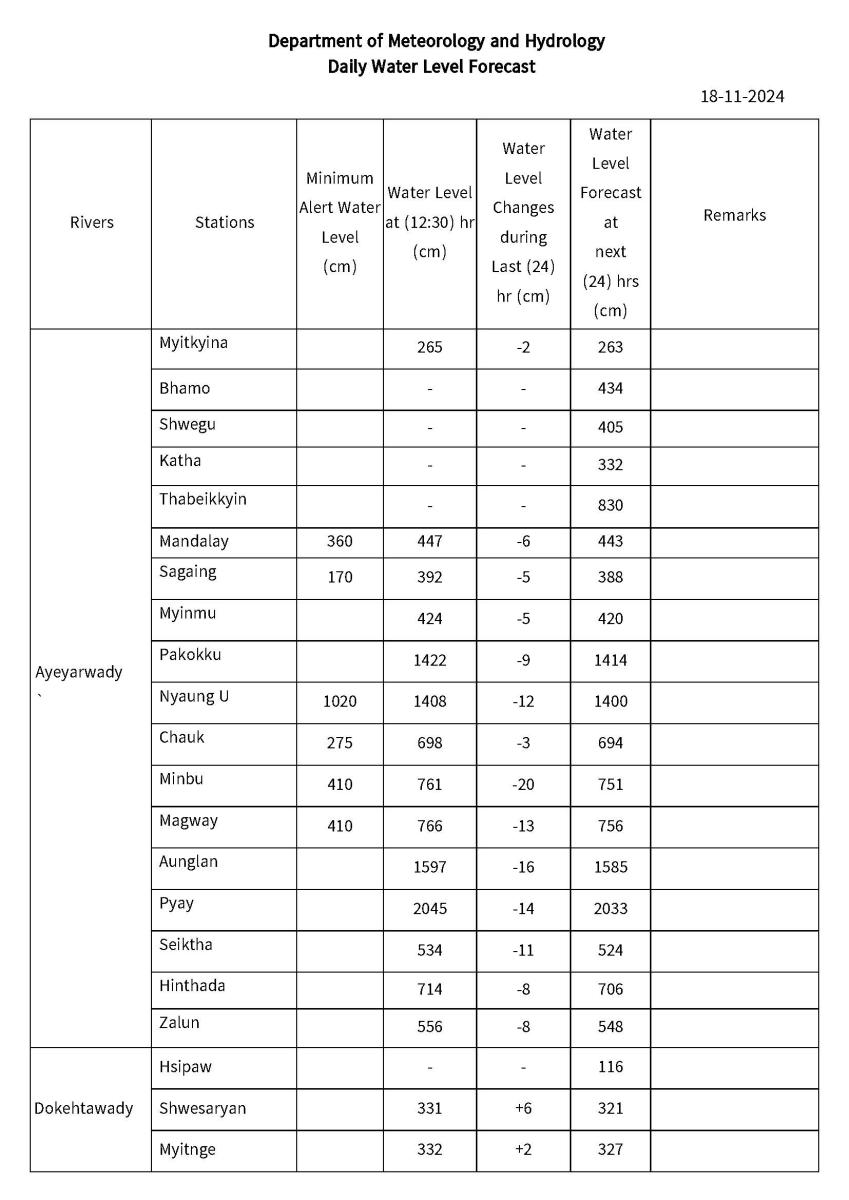 Department of Meteorology and Hydrology
Daily Water Level Forecast

18-11-2024

| Rivers | Stations | Minimum Alert Water Level (cm) | Water Level at (12:30) hr (cm) | Water Level Changes during Last (24) hr (cm) | Water Level Forecast at next (24) hrs (cm) | Remarks |
|---|---|---|---|---|---|---|
| Ayeyarwady ` | Myitkyina | | 265 | -2 | 263 | |
| | Bhamo | | - | - | 434 | |
| | Shwegu | | - | - | 405 | |
| | Katha | | - | - | 332 | |
| | Thabeikkyin | | - | - | 830 | |
| | Mandalay | 360 | 447 | -6 | 443 | |
| | Sagaing | 170 | 392 | -5 | 388 | |
| | Myinmu | | 424 | -5 | 420 | |
| | Pakokku | | 1422 | -9 | 1414 | |
| | Nyaung U | 1020 | 1408 | -12 | 1400 | |
| | Chauk | 275 | 698 | -3 | 694 | |
| | Minbu | 410 | 761 | -20 | 751 | |
| | Magway | 410 | 766 | -13 | 756 | |
| | Aunglan | | 1597 | -16 | 1585 | |
| | Pyay | | 2045 | -14 | 2033 | |
| | Seiktha | | 534 | -11 | 524 | |
| | Hinthada | | 714 | -8 | 706 | |
| | Zalun | | 556 | -8 | 548 | |
| Dokehtawady | Hsipaw | | - | - | 116 | |
| | Shwesaryan | | 331 | +6 | 321 | |
| | Myitnge | | 332 | +2 | 327 | |